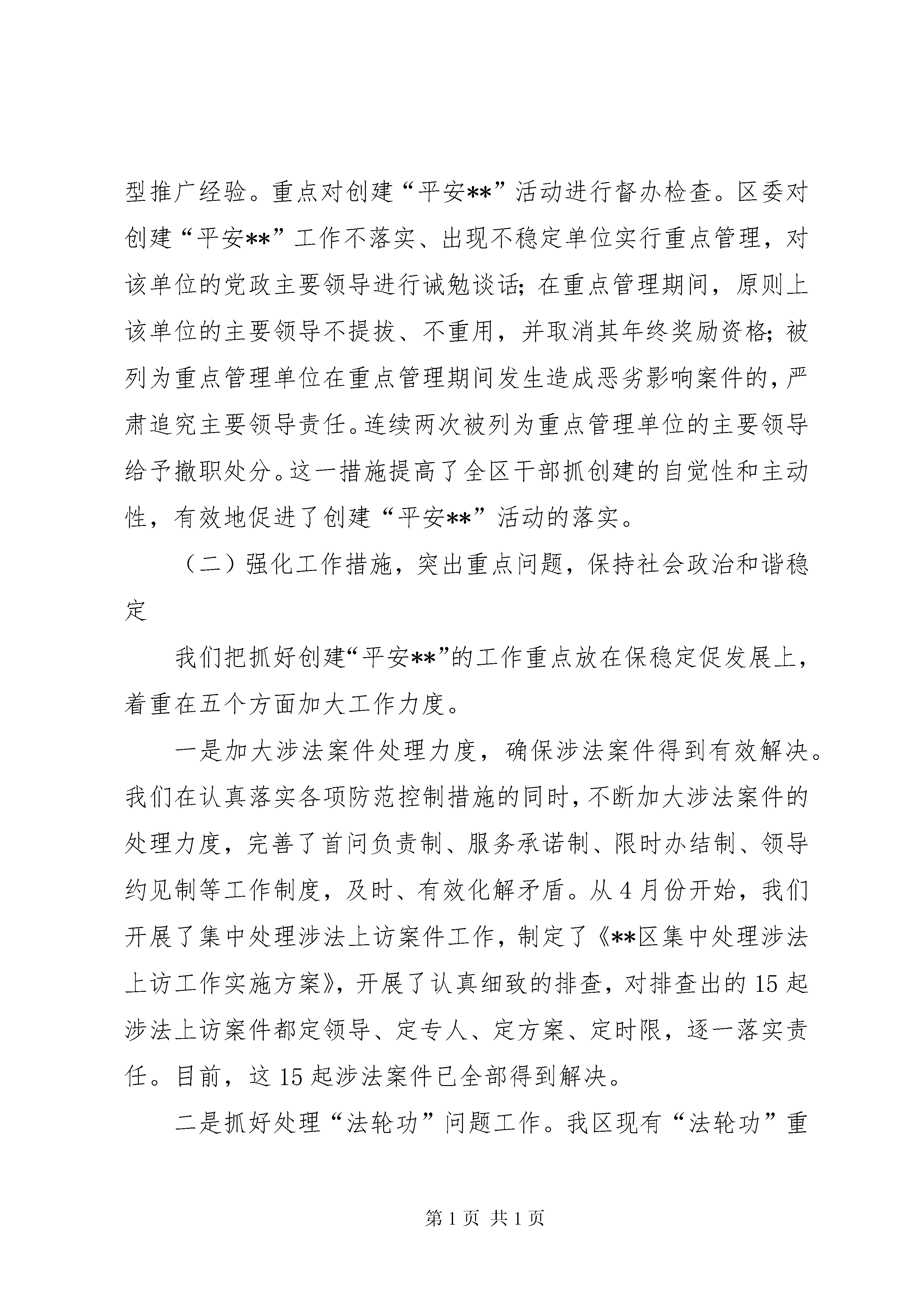 型推广经验。重点对创建“平安**”活动进行督办检查。区委对创建“平安**”工作不落实、出现不稳定单位实行重点管理，对该单位的党政主要领导进行诫勉谈话；在重点管理期间，原则上该单位的主要领导不提拔、不重用，并取消其年终奖励资格；被列为重点管理单位在重点管理期间发生造成恶劣影响案件的，严肃追究主要领导责任。连续两次被列为重点管理单位的主要领导给予撤职处分。这一措施提高了全区干部抓创建的自觉性和主动性，有效地促进了创建“平安**”活动的落实。

（二）强化工作措施，突出重点问题，保持社会政治和谐稳定

我们把抓好创建“平安**”的工作重点放在保稳定促发展上，着重在五个方面加大工作力度。

一是加大涉法案件处理力度，确保涉法案件得到有效解决。我们在认真落实各项防范控制措施的同时，不断加大涉法案件的处理力度，完善了首问负责制、服务承诺制、限时办结制、领导约见制等工作制度，及时、有效化解矛盾。从4月份开始，我们开展了集中处理涉法上访案件工作，制定了《**区集中处理涉法上访工作实施方案》，开展了认真细致的排查，对排查出的15起涉法上访案件都定领导、定专人、定方案、定时限，逐一落实责任。目前，这15起涉法案件已全部得到解决。

二是抓好处理“法轮功”问题工作。我区现有“法轮功”重

第1页 共1页